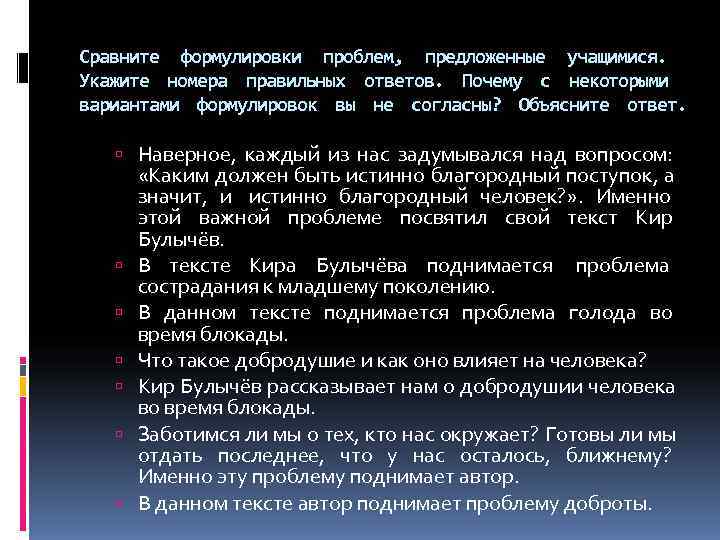 Сравните формулировки проблем, предложенные учащимися. Укажите номера правильных ответов. Почему с некоторыми вариантами формулировок вы не согласны? Объясните ответ.

Наверное, каждый из нас задумывался над вопросом: «Каким должен быть истинно благородный поступок, а значит, и истинно благородный человек?». Именно этой важной проблеме посвятил свой текст Кир Булычёв.

В тексте Кира Булычёва поднимается проблема сострадания к младшему поколению.

В данном тексте поднимается проблема голода во время блокады.

Что такое добродушие и как оно влияет на человека?

Кир Булычёв рассказывает нам о добродушии человека во время блокады.

Заботимся ли мы о тех, кто нас окружает? Готовы ли мы отдать последнее, что у нас осталось, ближнему? Именно эту проблему поднимает автор.

В данном тексте автор поднимает проблему доброты.